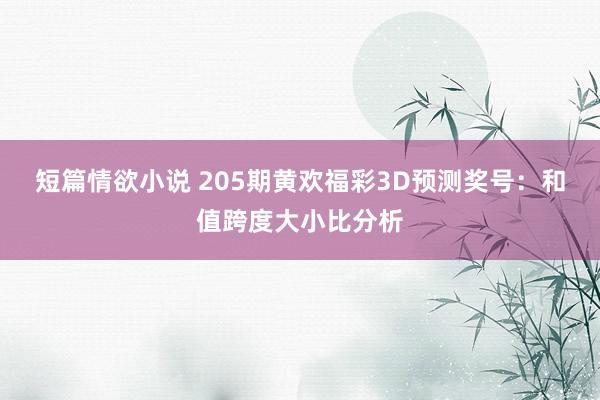 短篇情欲小说 205期黄欢福彩3D预测奖号：和值跨度大小比分析